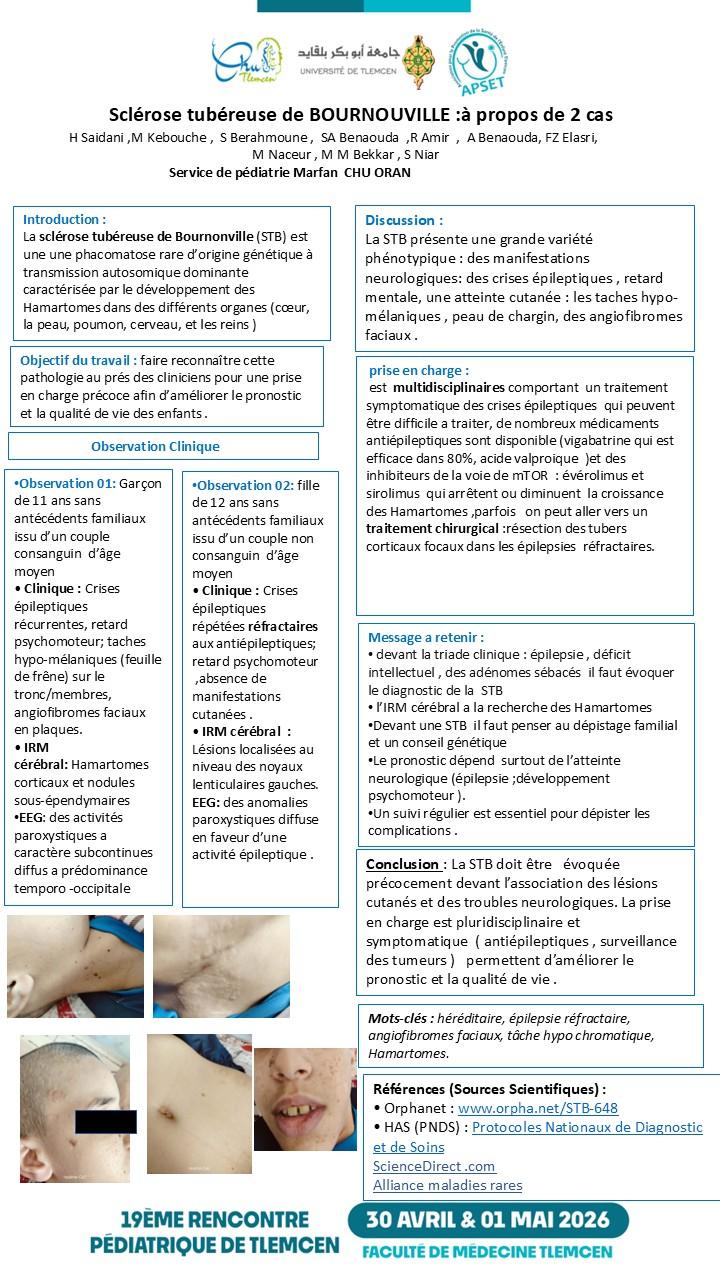 CHU Tlemcen

جامعة أبو بكر بلقايد
UNIVERSITÉ DE TLEMCEN

APSET

Sclérose tubéreuse de BOURNOUVILLE :à propos de 2 cas
H Saidani ,M Kebouche , S Berahmoune , SA Benaouda ,R Amir , A Benaouda, FZ Elasri, M Naceur , M M Bekkar , S Niar
Service de pédiatrie Marfan CHU ORAN

Introduction :
La sclérose tubéreuse de Bournonville (STB) est une une phacomatose rare d'origine génétique à transmission autosomique dominante caractérisée par le développement des Hamartomes dans des différents organes (cœur, la peau, poumon, cerveau, et les reins )

Objectif du travail : faire reconnaître cette pathologie au prés des cliniciens pour une prise en charge précoce afin d'améliorer le pronostic et la qualité de vie des enfants .

Observation Clinique

•Observation 01: Garçon de 11 ans sans antécédents familiaux issu d'un couple consanguin d'âge moyen
• Clinique : Crises épileptiques récurrentes, retard psychomoteur; taches hypo-mélaniques (feuille de frêne) sur le tronc/membres, angiofibromes faciaux en plaques.
• IRM cérébral: Hamartomes corticaux et nodules sous-épendymaires
•EEG: des activités paroxystiques a caractère subcontinues diffus a prédominance temporo -occipitale

•Observation 02: fille de 12 ans sans antécédents familiaux issu d'un couple non consanguin d'âge moyen
• Clinique : Crises épileptiques répétées réfractaires aux antiépileptiques; retard psychomoteur ,absence de manifestations cutanées .
• IRM cérébral : Lésions localisées au niveau des noyaux lenticulaires gauches.
EEG: des anomalies paroxystiques diffuse en faveur d'une activité épileptique .

Discussion :
La STB présente une grande variété phénotypique : des manifestations neurologiques: des crises épileptiques , retard mentale, une atteinte cutanée : les taches hypo-mélaniques , peau de chargin, des angiofibromes faciaux .

prise en charge :
est multidisciplinaires comportant un traitement symptomatique des crises épileptiques qui peuvent être difficile a traiter, de nombreux médicaments antiépileptiques sont disponible (vigabatrine qui est efficace dans 80%, acide valproique )et des inhibiteurs de la voie de mTOR : évérolimus et sirolimus qui arrêtent ou diminuent la croissance des Hamartomes ,parfois on peut aller vers un traitement chirurgical :résection des tubers corticaux focaux dans les épilepsies réfractaires.

Message a retenir :
• devant la triade clinique : épilepsie , déficit intellectuel , des adénomes sébacés il faut évoquer le diagnostic de la STB
• l'IRM cérébral a la recherche des Hamartomes
•Devant une STB il faut penser au dépistage familial et un conseil génétique
•Le pronostic dépend surtout de l'atteinte neurologique (épilepsie ;développement psychomoteur ).
•Un suivi régulier est essentiel pour dépister les complications .

Conclusion : La STB doit être évoquée précocement devant l'association des lésions cutanés et des troubles neurologiques. La prise en charge est pluridisciplinaire et symptomatique ( antiépileptiques , surveillance des tumeurs ) permettent d'améliorer le pronostic et la qualité de vie .

Mots-clés : héréditaire, épilepsie réfractaire, angiofibromes faciaux, tâche hypo chromatique, Hamartomes.

Références (Sources Scientifiques) :
• Orphanet : www.orpha.net/STB-648
• HAS (PNDS) : Protocoles Nationaux de Diagnostic et de Soins
ScienceDirect .com
Alliance maladies rares

19ÈME RENCONTRE PÉDIATRIQUE DE TLEMCEN
30 AVRIL & 01 MAI 2026
FACULTÉ DE MÉDECINE TLEMCEN